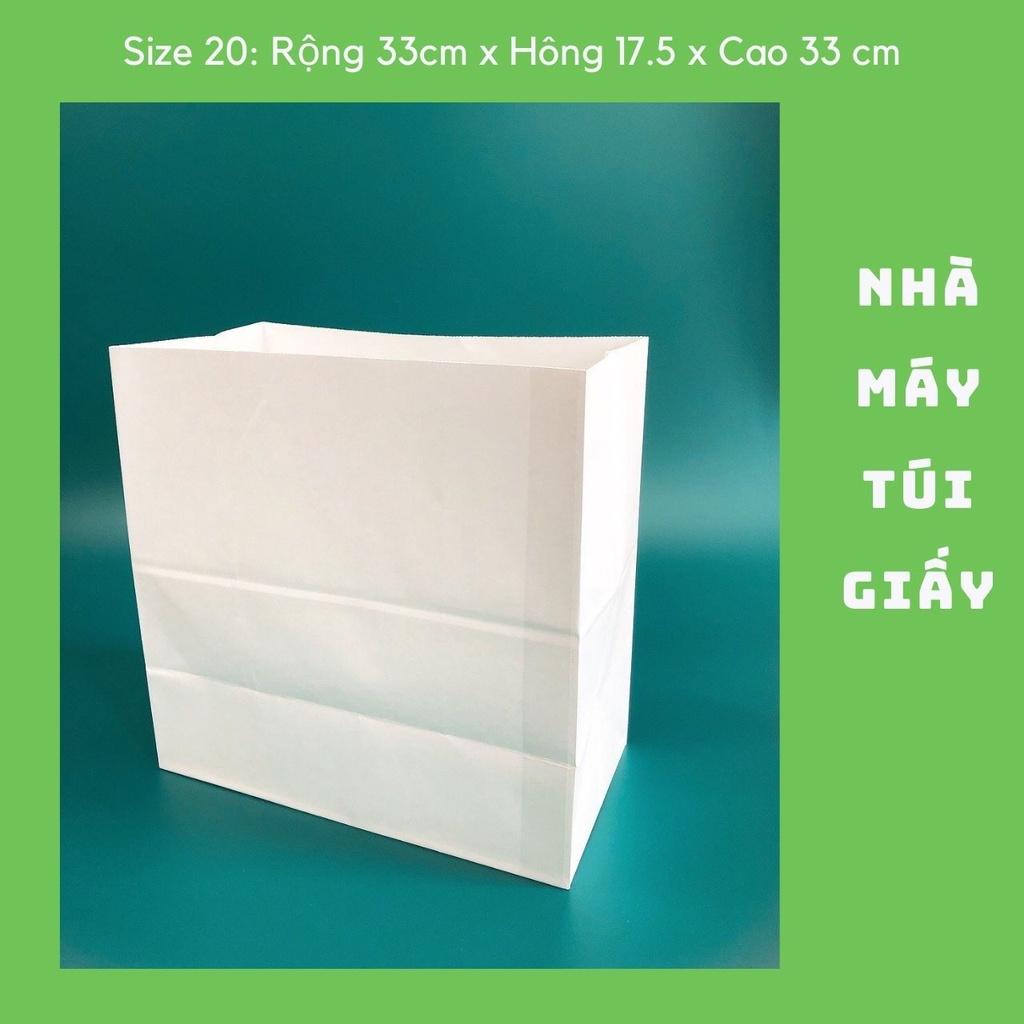 Size 20: Rộng 33cm x Hông 17.5 x Cao 33 cm

NHÀ
MÁY
TÚI
GIẤY